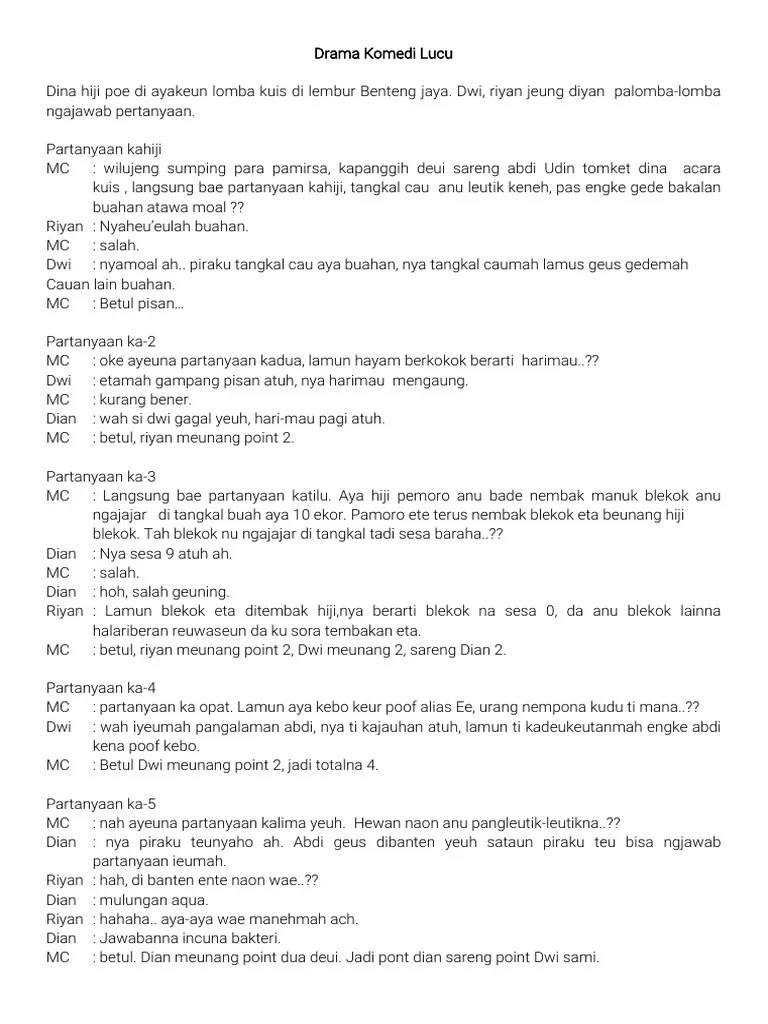 Drama Komedi Lucu

Dina hiji poe di ayakeun lomba kuis di lembur Benteng jaya. Dwi, riyan jeung diyan palomba-lomba ngajawab pertanyaan.

Partanyaan kahiji
MC : wilujeng sumping para pamirsa, kapanggih deui sareng abdi Udin tomket dina acara kuis , langsung bae partanyaan kahiji, tangkal cau anu leutik keneh, pas engke gede bakalan buahan atawa moal ??
Riyan : Nyaheu'eulah buahan.
MC : salah.
Dwi : nyamoal ah.. piraku tangkal cau aya buahan, nya tangkal caumah lamus geus gedemah Cauan lain buahan.
MC : Betul pisan...

Partanyaan ka-2
MC : oke ayeuna partanyaan kadua, lamun hayam berkokok berarti harimau..??
Dwi : etamah gampang pisan atuh, nya harimau mengaung.
MC : kurang bener.
Dian : wah si dwi gagal yeuh, hari-mau pagi atuh.
MC : betul, riyan meunang point 2.

Partanyaan ka-3
MC : Langsung bae partanyaan katilu. Aya hiji pemoro anu bade nembak manuk blekok anu ngajajar di tangkal buah aya 10 ekor. Pamoro ete terus nembak blekok eta beunang hiji blekok. Tah blekok nu ngajajar di tangkal tadi sesa baraha..??
Dian : Nya sesa 9 atuh ah.
MC : salah.
Dian : hoh, salah geuning.
Riyan : Lamun blekok eta ditembak hiji,nya berarti blekok na sesa 0, da anu blekok lainna halariberan reuwaseun da ku sora tembakan eta.
MC : betul, riyan meunang point 2, Dwi meunang 2, sareng Dian 2.

Partanyaan ka-4
MC : partanyaan ka opat. Lamun aya kebo keur poof alias Ee, urang nempona kudu ti mana..??
Dwi : wah iyeumah pangalaman abdi, nya ti kajauhan atuh, lamun ti kadeukeutanmah engke abdi kena poof kebo.
MC : Betul Dwi meunang point 2, jadi totalna 4.

Partanyaan ka-5
MC : nah ayeuna partanyaan kalima yeuh. Hewan naon anu pangleutik-leutikna..??
Dian : nya piraku teunyaho ah. Abdi geus dibanten yeuh sataun piraku teu bisa ngjawab partanyaan ieumah.
Riyan : hah, di banten ente naon wae..??
Dian : mulungan aqua.
Riyan : hahaha.. aya-aya wae manehmah ach.
Dian : Jawabanna incuna bakteri.
MC : betul. Dian meunang point dua deui. Jadi pont dian sareng point Dwi sami.